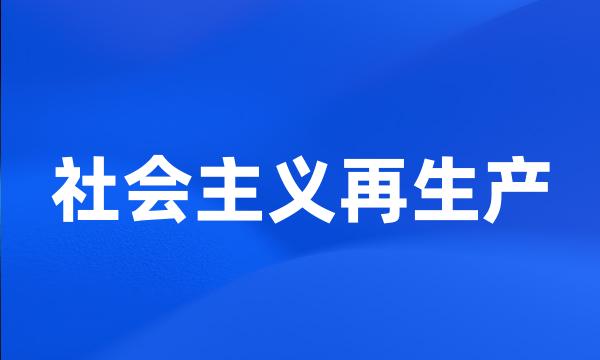 社会主义再生产